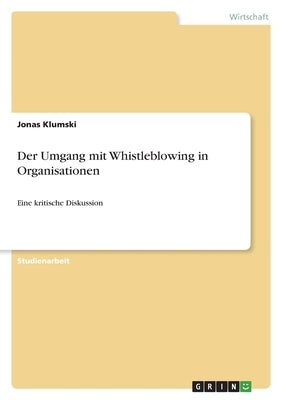 Wirtschaft

Jonas Klumski

Der Umgang mit Whistleblowing in Organisationen

Eine kritische Diskussion

Studienarbeit

GRIN